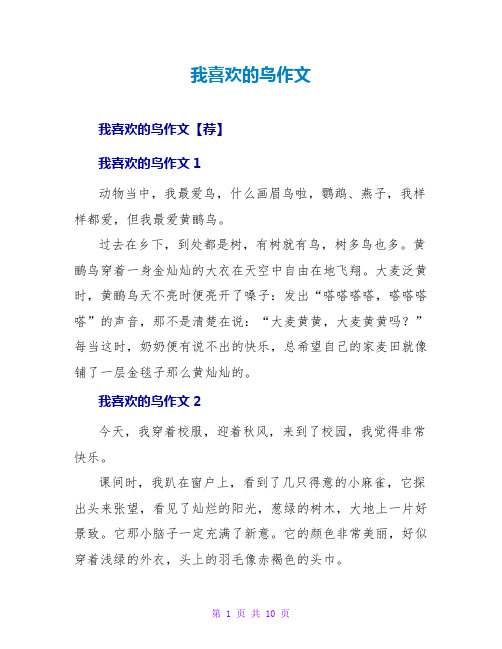 我喜欢的鸟作文

我喜欢的鸟作文【荐】

我喜欢的鸟作文 1

动物当中，我最爱鸟，什么画眉鸟啦，鹦鹉、燕子，我样样都爱，但我最爱黄鹂鸟。

过去在乡下，到处都是树，有树就有鸟，树多鸟也多。黄鹂鸟穿着一身金灿灿的大衣在天空中自由在地飞翔。大麦泛黄时，黄鹂鸟天不亮时便亮开了嗓子：发出“嗒嗒嗒嗒，嗒嗒嗒嗒”的声音，那不是清楚在说：“大麦黄黄，大麦黄黄吗？”每当这时，奶奶便有说不出的快乐，总希望自己的家麦田就像铺了一层金毯子那么黄灿灿的。

我喜欢的鸟作文 2

今天，我穿着校服，迎着秋风，来到了校园，我觉得非常快乐。

课间时，我趴在窗户上，看到了几只得意的小麻雀，它探出头来张望，看见了灿烂的阳光，葱绿的树木，大地上一片好景致。它那小脑子一定充满了新意。它的颜色非常美丽，好似穿着浅绿的外衣，头上的羽毛像赤褐色的头巾。

第 1 页 共 10 页